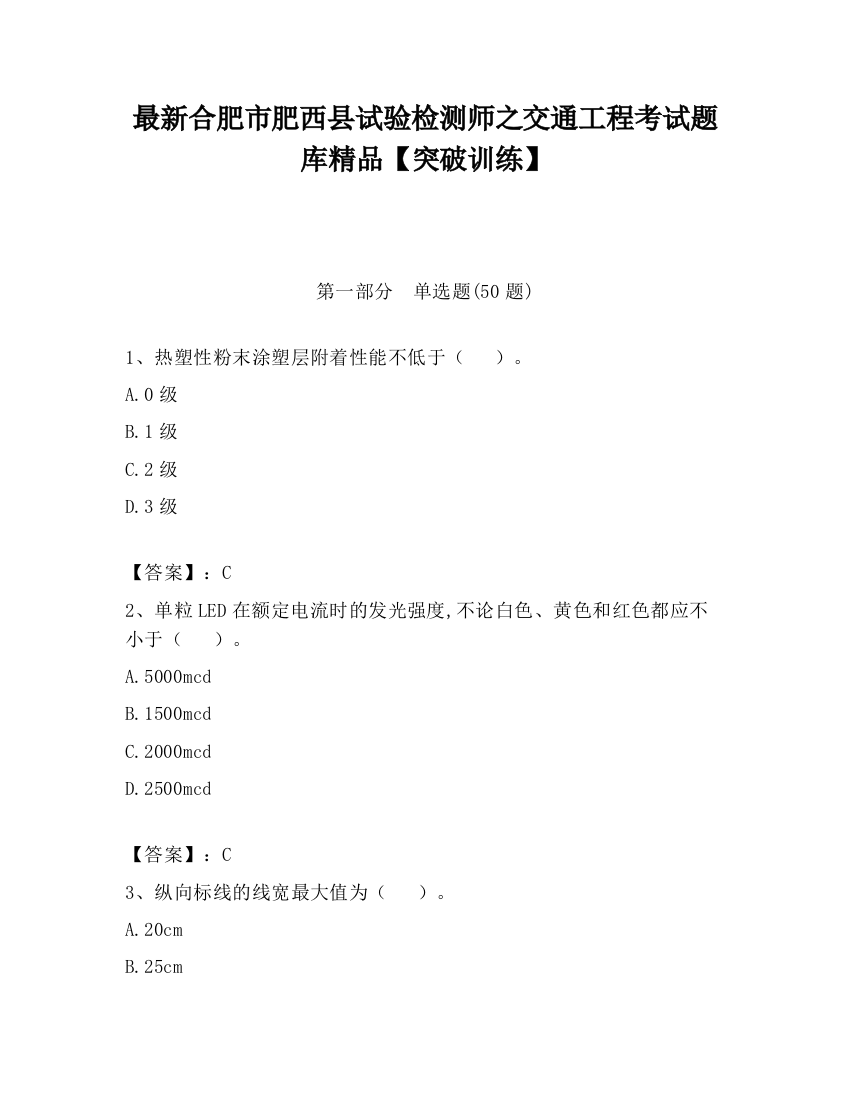 最新合肥市肥西县试验检测师之交通工程考试题库精品【突破训练】

第一部分　单选题(50 题)

1、热塑性粉末涂塑层附着性能不低于（　　）。

A.0 级

B.1 级

C.2 级

D.3 级

【答案】：C

2、单粒 LED 在额定电流时的发光强度,不论白色、黄色和红色都应不小于（　　）。

A.5000mcd

B.1500mcd

C.2000mcd

D.2500mcd

【答案】：C

3、纵向标线的线宽最大值为（　　）。

A.20cm

B.25cm